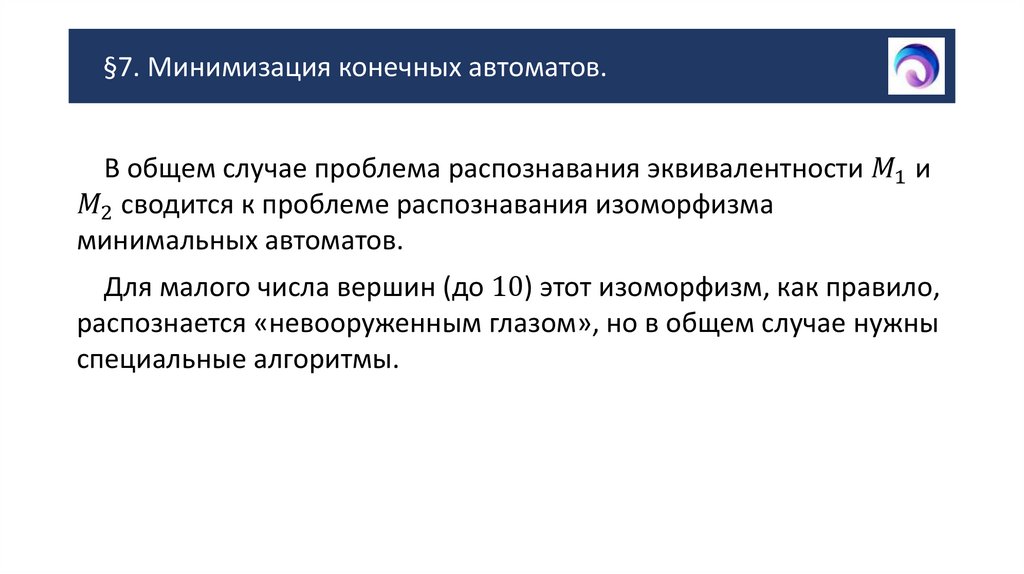 §7. Минимизация конечных автоматов.

В общем случае проблема распознавания эквивалентности $M_1$ и $M_2$ сводится к проблеме распознавания изоморфизма минимальных автоматов.

Для малого числа вершин (до $10$) этот изоморфизм, как правило, распознается «невооруженным глазом», но в общем случае нужны специальные алгоритмы.